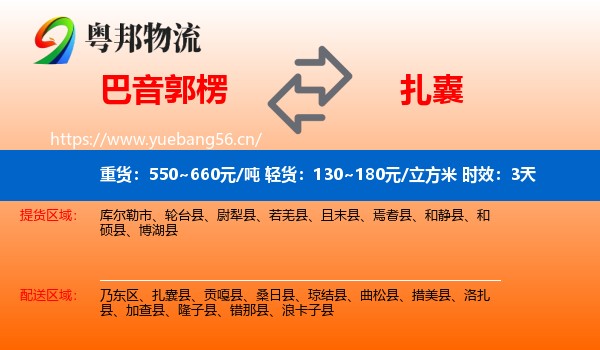 粤邦物流

巴音郭楞

扎囊

https://www.yuebang56.cn/

重货：550~660元/吨 轻货：130~180元/立方米 时效：3天

提货区域：

库尔勒市、轮台县、尉犁县、若羌县、且末县、焉耆县、和静县、和硕县、博湖县

配送区域：

乃东区、扎囊县、贡嘎县、桑日县、琼结县、曲松县、措美县、洛扎县、加查县、隆子县、错那县、浪卡子县